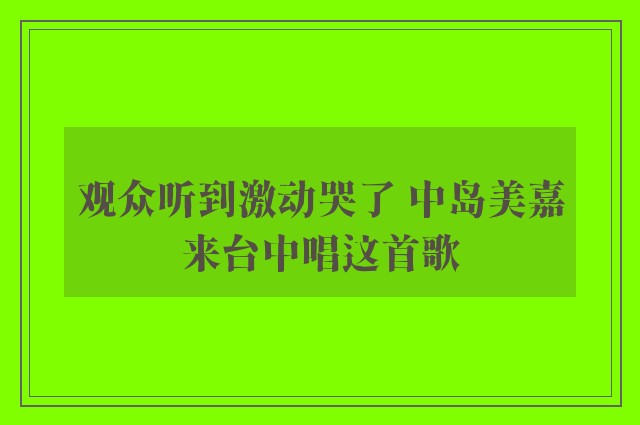 观众听到激动哭了 中岛美嘉来台中唱这首歌